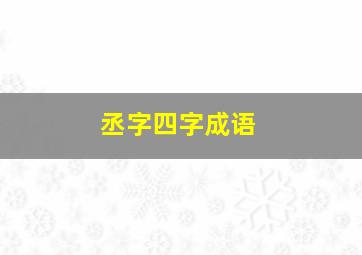 丞字四字成语